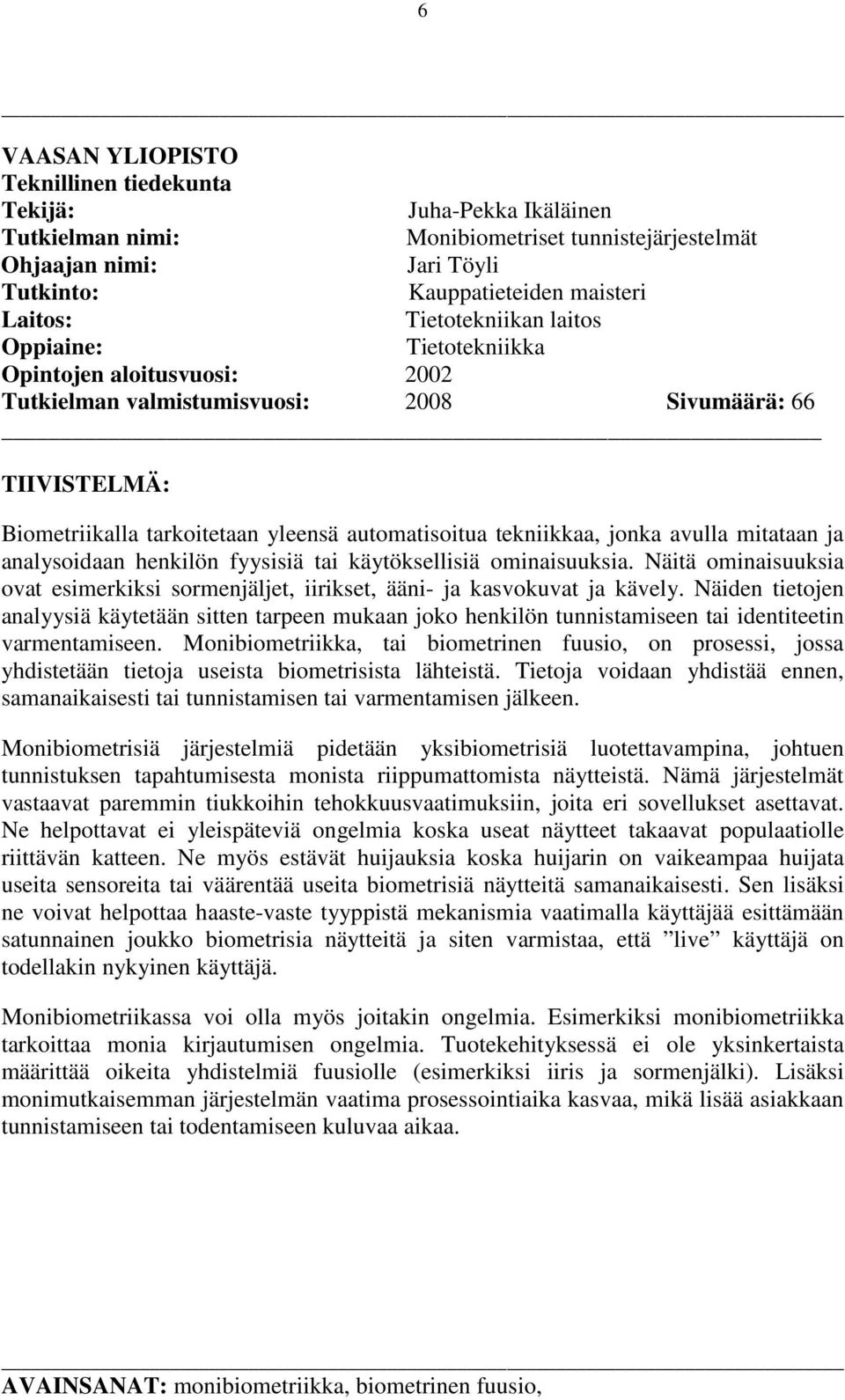 6

VAASAN YLIOPISTO
Teknillinen tiedekunta
Tekijä: Juha-Pekka Ikäläinen
Tutkielman nimi: Monibiometriset tunnistejärjestelmät
Ohjaajan nimi: Jari Töyli
Tutkinto: Kauppatieteiden maisteri
Laitos: Tietotekniikan laitos
Oppiaine: Tietotekniikka
Opintojen aloitusvuosi: 2002
Tutkielman valmistumisvuosi: 2008 Sivumäärä: 66

TIIVISTELMÄ:

Biometriikalla tarkoitetaan yleensä automatisoitua tekniikkaa, jonka avulla mitataan ja analysoidaan henkilön fyysisiä tai käytöksellisiä ominaisuuksia. Näitä ominaisuuksia ovat esimerkiksi sormenjäljet, iirikset, ääni- ja kasvokuvat ja kävely. Näiden tietojen analyysiä käytetään sitten tarpeen mukaan joko henkilön tunnistamiseen tai identiteetin varmentamiseen. Monibiometriikka, tai biometrinen fuusio, on prosessi, jossa yhdistetään tietoja useista biometrisista lähteistä. Tietoja voidaan yhdistää ennen, samanaikaisesti tai tunnistamisen tai varmentamisen jälkeen.

Monibiometrisiä järjestelmiä pidetään yksibiometrisiä luotettavampina, johtuen tunnistuksen tapahtumisesta monista riippumattomista näytteistä. Nämä järjestelmät vastaavat paremmin tiukkoihin tehokkuusvaatimuksiin, joita eri sovellukset asettavat. Ne helpottavat ei yleispäteviä ongelmia koska useat näytteet takaavat populaatiolle riittävän katteen. Ne myös estävät huijauksia koska huijarin on vaikeampaa huijata useita sensoreita tai väärentää useita biometrisiä näytteitä samanaikaisesti. Sen lisäksi ne voivat helpottaa haaste-vaste tyyppistä mekanismia vaatimalla käyttäjää esittämään satunnainen joukko biometrisia näytteitä ja siten varmistaa, että ”live” käyttäjä on todellakin nykyinen käyttäjä.

Monibiometriikassa voi olla myös joitakin ongelmia. Esimerkiksi monibiometriikka tarkoittaa monia kirjautumisen ongelmia. Tuotekehityksessä ei ole yksinkertaista määrittää oikeita yhdistelmiä fuusiolle (esimerkiksi iiris ja sormenjälki). Lisäksi monimutkaisemman järjestelmän vaatima prosessointiaika kasvaa, mikä lisää asiakkaan tunnistamiseen tai todentamiseen kuluvaa aikaa.

AVAINSANAT: monibiometriikka, biometrinen fuusio,